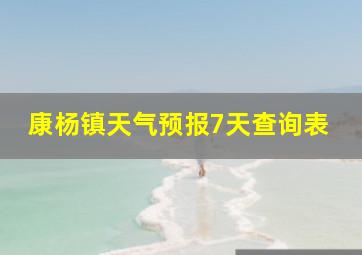 康杨镇天气预报7天查询表